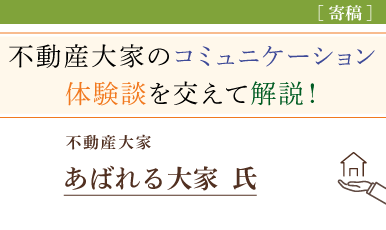 ［寄稿］

不動産大家のコミュニケーション
体験談を交えて解説！

不動産大家

あばれる大家 氏